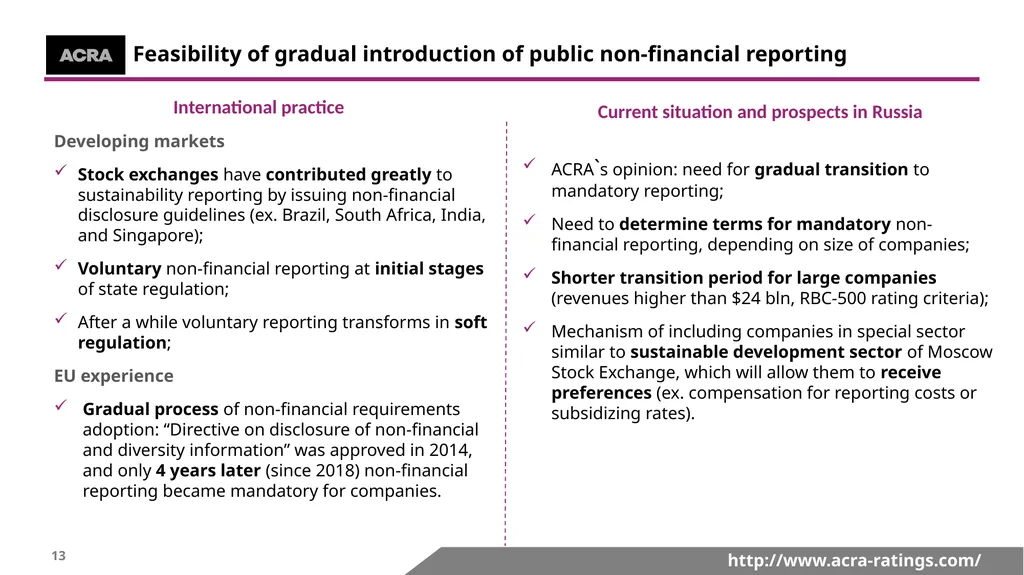 ACRA Feasibility of gradual introduction of public non-financial reporting

International practice

Developing markets

✓ Stock exchanges have contributed greatly to sustainability reporting by issuing non-financial disclosure guidelines (ex. Brazil, South Africa, India, and Singapore);

✓ Voluntary non-financial reporting at initial stages of state regulation;

✓ After a while voluntary reporting transforms in soft regulation;

EU experience

✓ Gradual process of non-financial requirements adoption: “Directive on disclosure of non-financial and diversity information” was approved in 2014, and only 4 years later (since 2018) non-financial reporting became mandatory for companies.

Current situation and prospects in Russia

✓ ACRA`s opinion: need for gradual transition to mandatory reporting;

✓ Need to determine terms for mandatory non-financial reporting, depending on size of companies;

✓ Shorter transition period for large companies (revenues higher than $24 bln, RBC-500 rating criteria);

✓ Mechanism of including companies in special sector similar to sustainable development sector of Moscow Stock Exchange, which will allow them to receive preferences (ex. compensation for reporting costs or subsidizing rates).

13

http://www.acra-ratings.com/